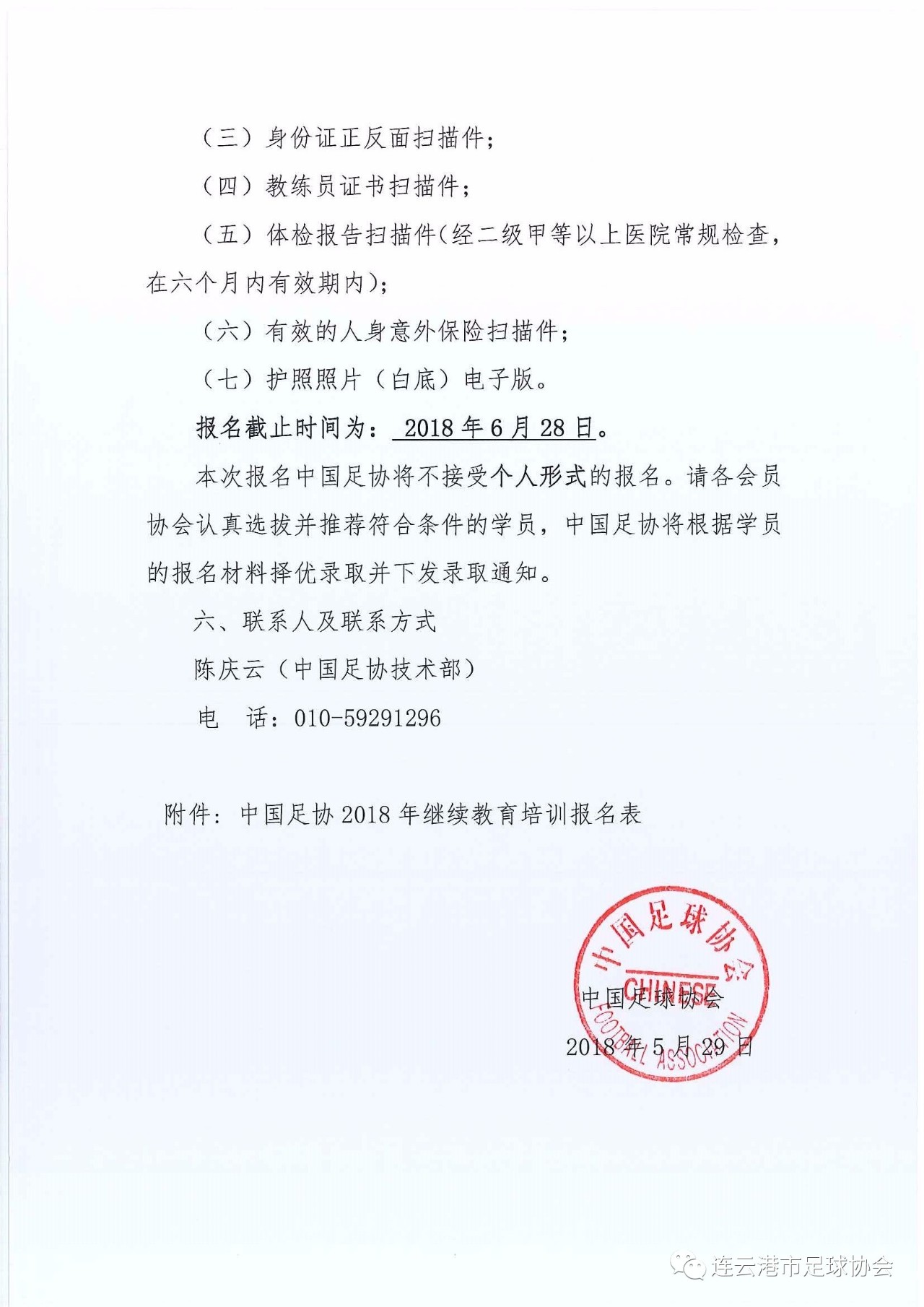 （三）身份证正反面扫描件；

（四）教练员证书扫描件；

（五）体检报告扫描件(经二级甲等以上医院常规检查，在六个月内有效期内)；

（六）有效的人身意外保险扫描件；

（七）护照照片（白底）电子版。

报名截止时间为： 2018 年 6 月 28 日。

本次报名中国足协将不接受个人形式的报名。请各会员协会认真选拔并推荐符合条件的学员，中国足协将根据学员的报名材料择优录取并下发录取通知。

六、联系人及联系方式

陈庆云（中国足协技术部）

电　话：010-59291296

附件：中国足协 2018 年继续教育培训报名表

中国足球协会
CHINESE
FOOTBALL ASSOCIATION

中国足球协会

2018 年 5 月 29 日

连云港市足球协会